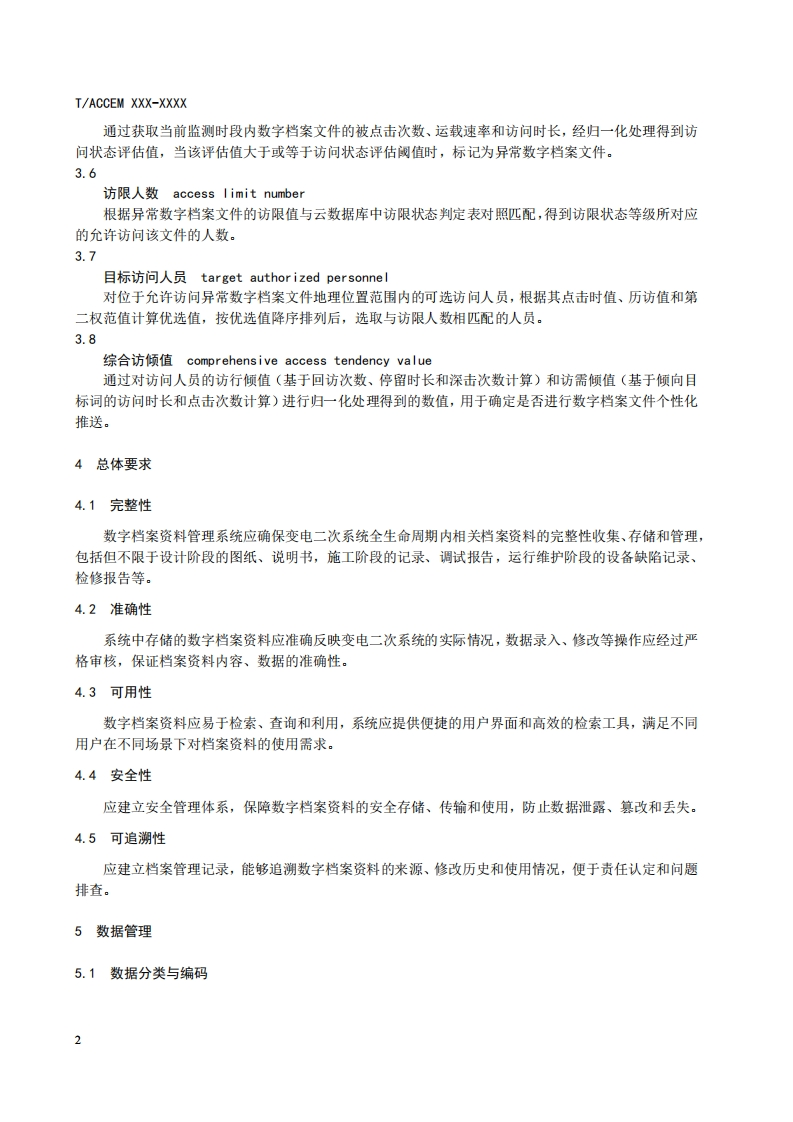 T/ACCEM XXX-XXXX

通过获取当前监测时段内数字档案文件的被点击次数、运载速率和访问时长，经归一化处理得到访问状态评估值，当该评估值大于或等于访问状态评估阈值时，标记为异常数字档案文件。

3.6

访限人数 access limit number

根据异常数字档案文件的访限值与云数据库中访限状态判定表对照匹配，得到访限状态等级所对应的允许访问该文件的人数。

3.7

目标访问人员 target authorized personnel

对位于允许访问异常数字档案文件地理位置范围内的可选访问人员，根据其点击时值、历访值和第二权范值计算优选值，按优选值降序排列后，选取与访限人数相匹配的人员。

3.8

综合访倾值 comprehensive access tendency value

通过对访问人员的访行倾值（基于回访次数、停留时长和深击次数计算）和访需倾值（基于倾向目标词的访问时长和点击次数计算）进行归一化处理得到的数值，用于确定是否进行数字档案文件个性化推送。

4 总体要求

4.1 完整性

数字档案资料管理系统应确保变电二次系统全生命周期内相关档案资料的完整性收集、存储和管理，包括但不限于设计阶段的图纸、说明书，施工阶段的记录、调试报告，运行维护阶段的设备缺陷记录、检修报告等。

4.2 准确性

系统中存储的数字档案资料应准确反映变电二次系统的实际情况，数据录入、修改等操作应经过严格审核，保证档案资料内容、数据的准确性。

4.3 可用性

数字档案资料应易于检索、查询和利用，系统应提供便捷的用户界面和高效的检索工具，满足不同用户在不同场景下对档案资料的使用需求。

4.4 安全性

应建立安全管理体系，保障数字档案资料的安全存储、传输和使用，防止数据泄露、篡改和丢失。

4.5 可追溯性

应建立档案管理记录，能够追溯数字档案资料的来源、修改历史和使用情况，便于责任认定和问题排查。

5 数据管理

5.1 数据分类与编码

2